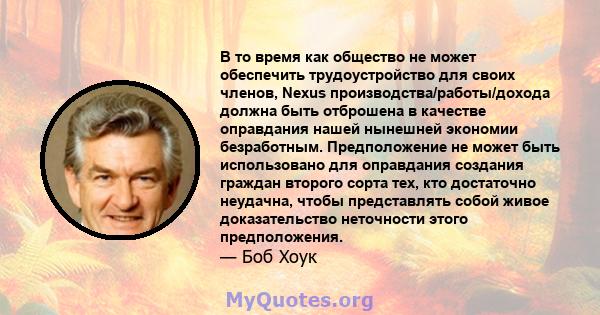 В то время как общество не может обеспечить трудоустройство для своих членов, Nexus производства/работы/дохода должна быть отброшена в качестве оправдания нашей нынешней экономии безработным. Предположение не может быть использовано для оправдания создания граждан второго сорта тех, кто достаточно неудачна, чтобы представлять собой живое доказательство неточности этого предположения.
— Боб Хоук

MyQuotes.org